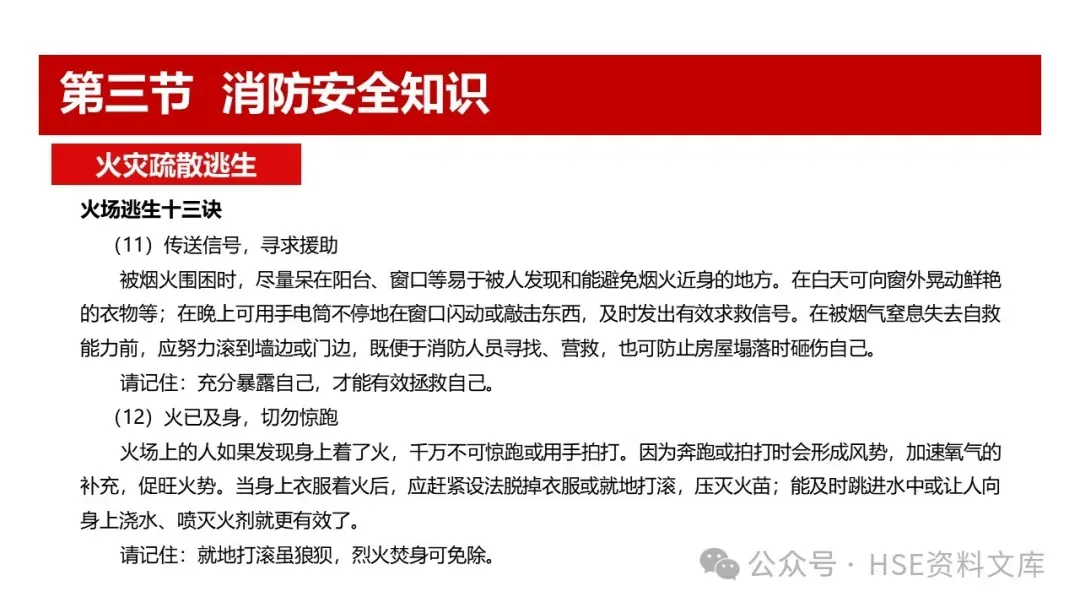 第三节 消防安全知识

火灾疏散逃生

火场逃生十三诀

（11）传送信号，寻求援助

被烟火围困时，尽量呆在阳台、窗口等易于被人发现和能避免烟火近身的地方。在白天可向窗外晃动鲜艳的衣物等；在晚上可用手电筒不停地在窗口闪动或敲击东西，及时发出有效求救信号。在被烟气窒息失去自救能力前，应努力滚到墙边或门边，既便于消防人员寻找、营救，也可防止房屋塌落时砸伤自己。

请记住：充分暴露自己，才能有效拯救自己。

（12）火已及身，切勿惊跑

火场上的人如果发现身上着了火，千万不可惊跑或用手拍打。因为奔跑或拍打时会形成风势，加速氧气的补充，促旺火势。当身上衣服着火后，应赶紧设法脱掉衣服或就地打滚，压灭火苗；能及时跳进水中或让人向身上浇水、喷灭火剂就更有效了。

请记住：就地打滚虽狼狈，烈火焚身可免除。

公众号 · HSE资料文库